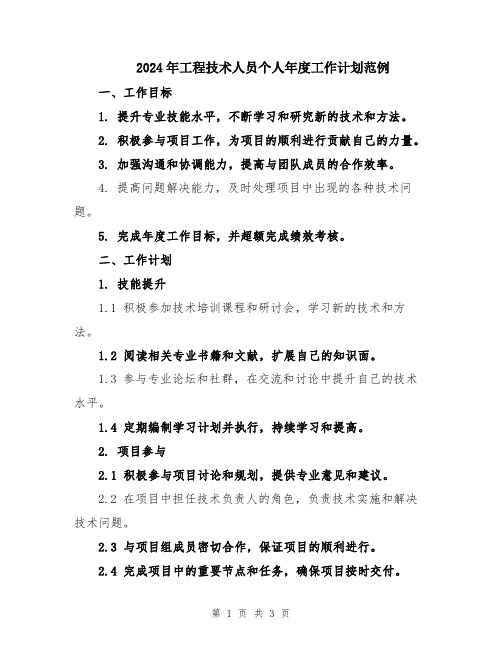 2024年工程技术人员个人年度工作计划范例

一、工作目标

1. 提升专业技能水平，不断学习和研究新的技术和方法。

2. 积极参与项目工作，为项目的顺利进行贡献自己的力量。

3. 加强沟通和协调能力，提高与团队成员的合作效率。

4. 提高问题解决能力，及时处理项目中出现的各种技术问题。

5. 完成年度工作目标，并超额完成绩效考核。

二、工作计划

1. 技能提升

1.1 积极参加技术培训课程和研讨会，学习新的技术和方法。

1.2 阅读相关专业书籍和文献，扩展自己的知识面。

1.3 参与专业论坛和社群，在交流和讨论中提升自己的技术水平。

1.4 定期编制学习计划并执行，持续学习和提高。

2. 项目参与

2.1 积极参与项目讨论和规划，提供专业意见和建议。

2.2 在项目中担任技术负责人的角色，负责技术实施和解决技术问题。

2.3 与项目组成员密切合作，保证项目的顺利进行。

2.4 完成项目中的重要节点和任务，确保项目按时交付。

第 1 页 共 3 页